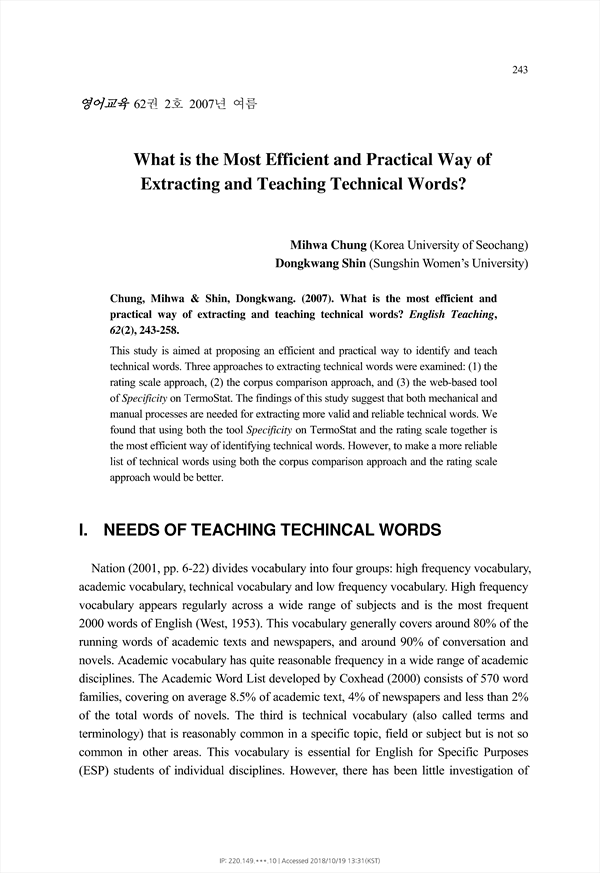 243

영어교육 62권 2호 2007년 여름

What is the Most Efficient and Practical Way of Extracting and Teaching Technical Words?

Mihwa Chung (Korea University of Seochang)
Dongkwang Shin (Sungshin Women's University)

Chung, Mihwa & Shin, Dongkwang. (2007). What is the most efficient and practical way of extracting and teaching technical words? English Teaching, 62(2), 243-258.

This study is aimed at proposing an efficient and practical way to identify and teach technical words. Three approaches to extracting technical words were examined: (1) the rating scale approach, (2) the corpus comparison approach, and (3) the web-based tool of Specificity on TermoStat. The findings of this study suggest that both mechanical and manual processes are needed for extracting more valid and reliable technical words. We found that using both the tool Specificity on TermoStat and the rating scale together is the most efficient way of identifying technical words. However, to make a more reliable list of technical words using both the corpus comparison approach and the rating scale approach would be better.

I. NEEDS OF TEACHING TECHINCAL WORDS

Nation (2001, pp. 6-22) divides vocabulary into four groups: high frequency vocabulary, academic vocabulary, technical vocabulary and low frequency vocabulary. High frequency vocabulary appears regularly across a wide range of subjects and is the most frequent 2000 words of English (West, 1953). This vocabulary generally covers around 80% of the running words of academic texts and newspapers, and around 90% of conversation and novels. Academic vocabulary has quite reasonable frequency in a wide range of academic disciplines. The Academic Word List developed by Coxhead (2000) consists of 570 word families, covering on average 8.5% of academic text, 4% of newspapers and less than 2% of the total words of novels. The third is technical vocabulary (also called terms and terminology) that is reasonably common in a specific topic, field or subject but is not so common in other areas. This vocabulary is essential for English for Specific Purposes (ESP) students of individual disciplines. However, there has been little investigation of

IP: 220.149.***.10 | Accessed 2018/10/19 13:31(KST)